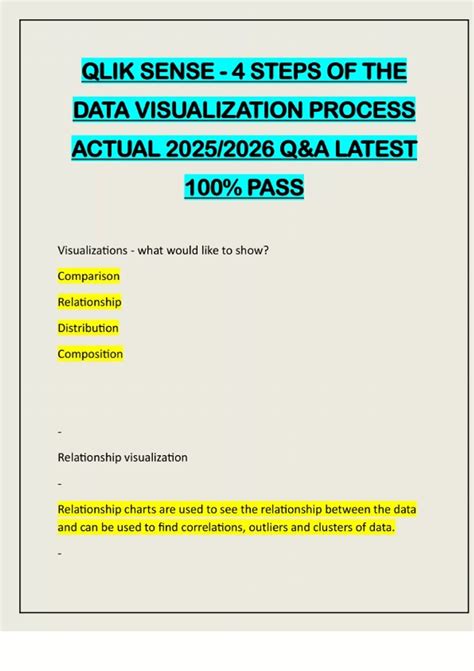 QLIK SENSE - 4 STEPS OF THE DATA VISUALIZATION PROCESS ACTUAL 2025/2026 Q&A LATEST 100% PASS

Visualizations - what would like to show?

Comparison

Relationship

Distribution

Composition

-

Relationship visualization

-

Relationship charts are used to see the relationship between the data and can be used to find correlations, outliers and clusters of data.

-